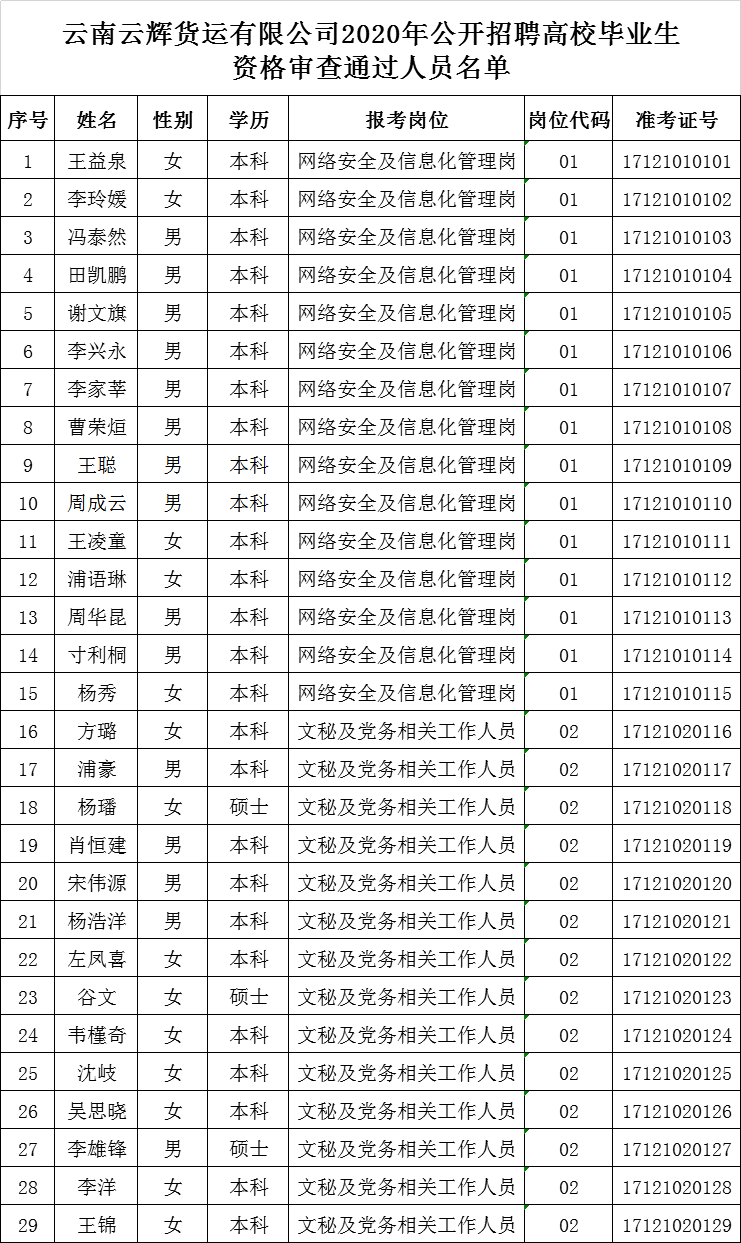 云南云辉货运有限公司2020年公开招聘高校毕业生资格审查通过人员名单

| 序号 | 姓名 | 性别 | 学历 | 报考岗位 | 岗位代码 | 准考证号 |
|---|---|---|---|---|---|---|
| 1 | 王益泉 | 女 | 本科 | 网络安全及信息化管理岗 | 01 | 17121010101 |
| 2 | 李玲媛 | 女 | 本科 | 网络安全及信息化管理岗 | 01 | 17121010102 |
| 3 | 冯泰然 | 男 | 本科 | 网络安全及信息化管理岗 | 01 | 17121010103 |
| 4 | 田凯鹏 | 男 | 本科 | 网络安全及信息化管理岗 | 01 | 17121010104 |
| 5 | 谢文旗 | 男 | 本科 | 网络安全及信息化管理岗 | 01 | 17121010105 |
| 6 | 李兴永 | 男 | 本科 | 网络安全及信息化管理岗 | 01 | 17121010106 |
| 7 | 李家莘 | 男 | 本科 | 网络安全及信息化管理岗 | 01 | 17121010107 |
| 8 | 曹荣烜 | 男 | 本科 | 网络安全及信息化管理岗 | 01 | 17121010108 |
| 9 | 王聪 | 男 | 本科 | 网络安全及信息化管理岗 | 01 | 17121010109 |
| 10 | 周成云 | 男 | 本科 | 网络安全及信息化管理岗 | 01 | 17121010110 |
| 11 | 王凌童 | 女 | 本科 | 网络安全及信息化管理岗 | 01 | 17121010111 |
| 12 | 浦语琳 | 女 | 本科 | 网络安全及信息化管理岗 | 01 | 17121010112 |
| 13 | 周华昆 | 男 | 本科 | 网络安全及信息化管理岗 | 01 | 17121010113 |
| 14 | 寸利桐 | 男 | 本科 | 网络安全及信息化管理岗 | 01 | 17121010114 |
| 15 | 杨秀 | 女 | 本科 | 网络安全及信息化管理岗 | 01 | 17121010115 |
| 16 | 方璐 | 女 | 本科 | 文秘及党务相关工作人员 | 02 | 17121020116 |
| 17 | 浦豪 | 男 | 本科 | 文秘及党务相关工作人员 | 02 | 17121020117 |
| 18 | 杨璠 | 女 | 硕士 | 文秘及党务相关工作人员 | 02 | 17121020118 |
| 19 | 肖恒建 | 男 | 本科 | 文秘及党务相关工作人员 | 02 | 17121020119 |
| 20 | 宋伟源 | 男 | 本科 | 文秘及党务相关工作人员 | 02 | 17121020120 |
| 21 | 杨浩洋 | 男 | 本科 | 文秘及党务相关工作人员 | 02 | 17121020121 |
| 22 | 左凤喜 | 女 | 本科 | 文秘及党务相关工作人员 | 02 | 17121020122 |
| 23 | 谷文 | 女 | 硕士 | 文秘及党务相关工作人员 | 02 | 17121020123 |
| 24 | 韦槿奇 | 女 | 本科 | 文秘及党务相关工作人员 | 02 | 17121020124 |
| 25 | 沈岐 | 女 | 本科 | 文秘及党务相关工作人员 | 02 | 17121020125 |
| 26 | 吴思晓 | 女 | 本科 | 文秘及党务相关工作人员 | 02 | 17121020126 |
| 27 | 李雄锋 | 男 | 硕士 | 文秘及党务相关工作人员 | 02 | 17121020127 |
| 28 | 李洋 | 女 | 本科 | 文秘及党务相关工作人员 | 02 | 17121020128 |
| 29 | 王锦 | 女 | 本科 | 文秘及党务相关工作人员 | 02 | 17121020129 |